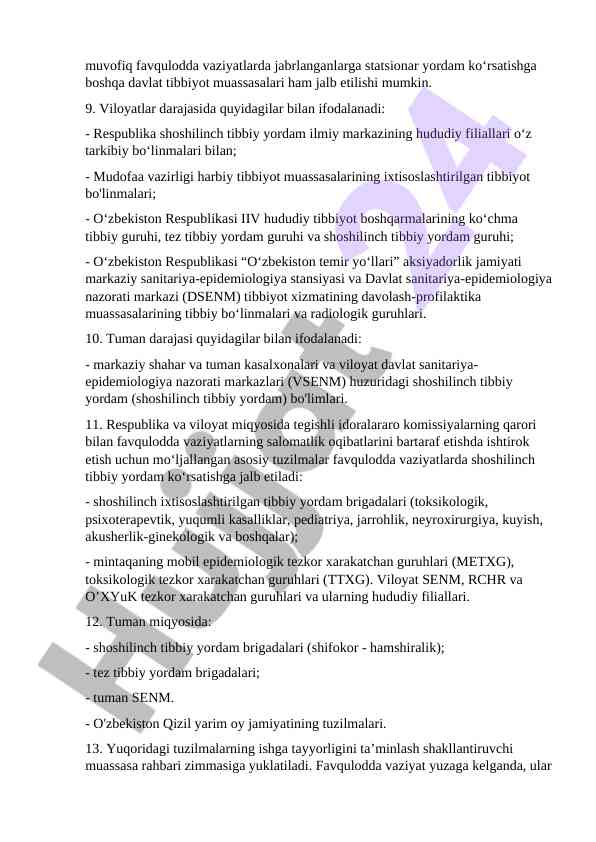 muvofiq favqulodda vaziyatlarda jabrlanganlarga statsionar yordam ko‘rsatishga boshqa davlat tibbiyot muassasalari ham jalb etilishi mumkin.

9. Viloyatlar darajasida quyidagilar bilan ifodalanadi:

- Respublika shoshilinch tibbiy yordam ilmiy markazining hududiy filiallari o‘z tarkibiy bo‘linmalari bilan;

- Mudofaa vazirligi harbiy tibbiyot muassasalarining ixtisoslashtirilgan tibbiyot bo'linmalari;

- O‘zbekiston Respublikasi IIV hududiy tibbiyot boshqarmalarining ko‘chma tibbiy guruhi, tez tibbiy yordam guruhi va shoshilinch tibbiy yordam guruhi;

- O‘zbekiston Respublikasi “O‘zbekiston temir yo‘llari” aksiyadorlik jamiyati markaziy sanitariya-epidemiologiya stansiyasi va Davlat sanitariya-epidemiologiya nazorati markazi (DSENM) tibbiyot xizmatining davolash-profilaktika muassasalarining tibbiy bo‘linmalari va radiologik guruhlari.

10. Tuman darajasi quyidagilar bilan ifodalanadi:

- markaziy shahar va tuman kasalxonalari va viloyat davlat sanitariya-epidemiologiya nazorati markazlari (VSENM) huzuridagi shoshilinch tibbiy yordam (shoshilinch tibbiy yordam) bo'limlari.

11. Respublika va viloyat miqyosida tegishli idoralararo komissiyalarning qarori bilan favqulodda vaziyatlarning salomatlik oqibatlarini bartaraf etishda ishtirok etish uchun mo‘ljallangan asosiy tuzilmalar favqulodda vaziyatlarda shoshilinch tibbiy yordam ko‘rsatishga jalb etiladi:

- shoshilinch ixtisoslashtirilgan tibbiy yordam brigadalari (toksikologik, psixoterapevtik, yuqumli kasalliklar, pediatriya, jarrohlik, neyroxirurgiya, kuyish, akusherlik-ginekologik va boshqalar);

- mintaqaning mobil epidemiologik tezkor xarakatchan guruhlari (METXG), toksikologik tezkor xarakatchan guruhlari (TTXG). Viloyat SENM, RCHR va O’XYuK tezkor xarakatchan guruhlari va ularning hududiy filiallari.

12. Tuman miqyosida:

- shoshilinch tibbiy yordam brigadalari (shifokor - hamshiralik);

- tez tibbiy yordam brigadalari;

- tuman SENM.

- O'zbekiston Qizil yarim oy jamiyatining tuzilmalari.

13. Yuqoridagi tuzilmalarning ishga tayyorligini ta’minlash shakllantiruvchi muassasa rahbari zimmasiga yuklatiladi. Favqulodda vaziyat yuzaga kelganda, ular

Hujjat24